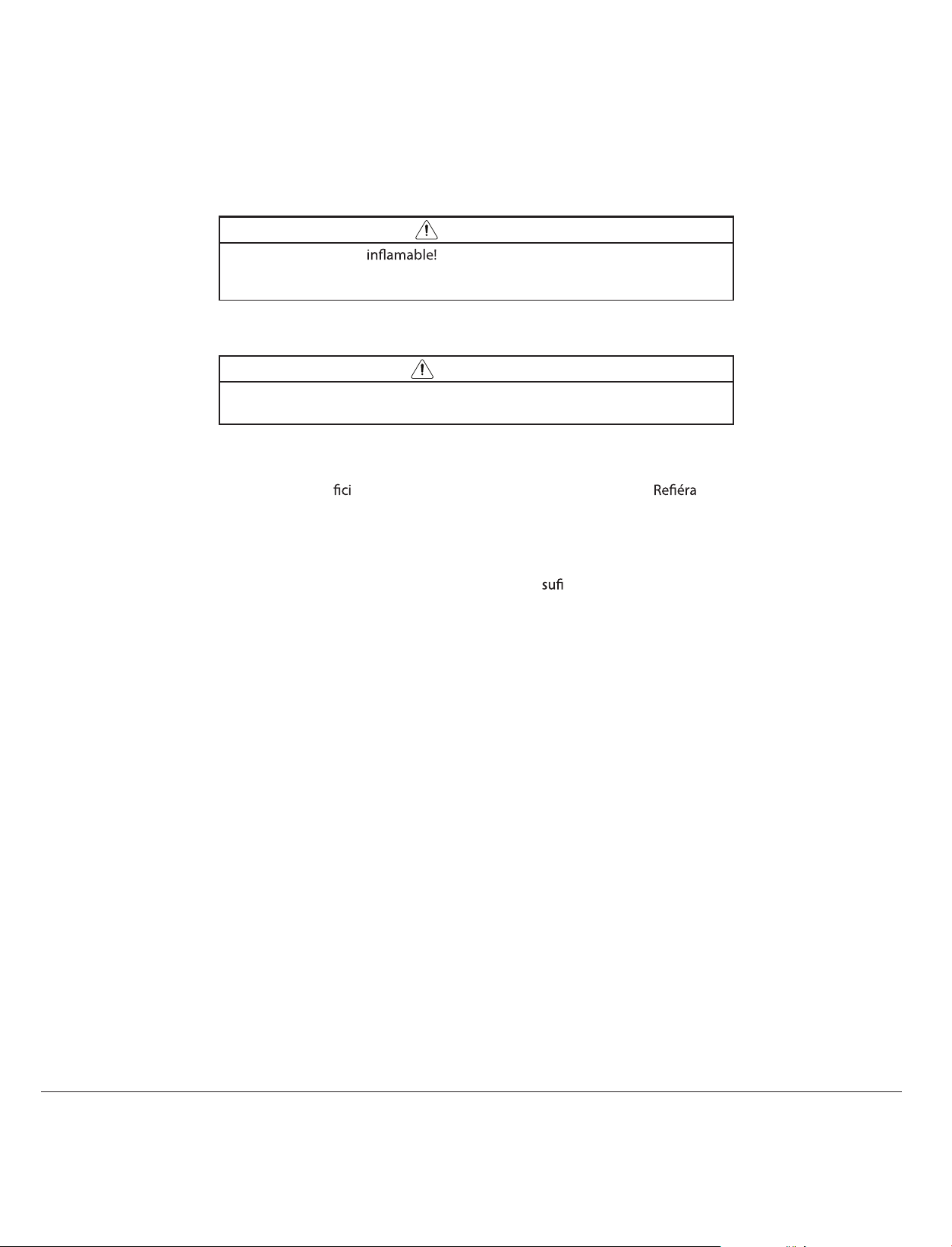 inflamable!

fici Refiéra

sufi